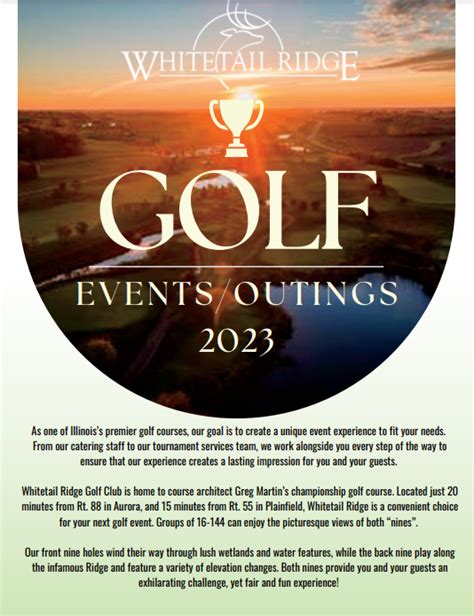 WHITETAIL RIDGE

GOLF

EVENTS/OUTINGS

2023

As one of Illinois's premier golf courses, our goal is to create a unique event experience to fit your needs. From our catering staff to our tournament services team, we work alongside you every step of the way to ensure that our experience creates a lasting impression for you and your guests.

Whitetail Ridge Golf Club is home to course architect Greg Martin's championship golf course. Located just 20 minutes from Rt. 88 in Aurora, and 15 minutes from Rt. 55 in Plainfield, Whitetail Ridge is a convenient choice for your next golf event. Groups of 16-144 can enjoy the picturesque views of both "nines".

Our front nine holes wind their way through lush wetlands and water features, while the back nine play along the infamous Ridge and feature a variety of elevation changes. Both nines provide you and your guests an exhilarating challenge, yet fair and fun experience!